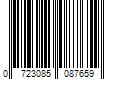 0 723085 087659